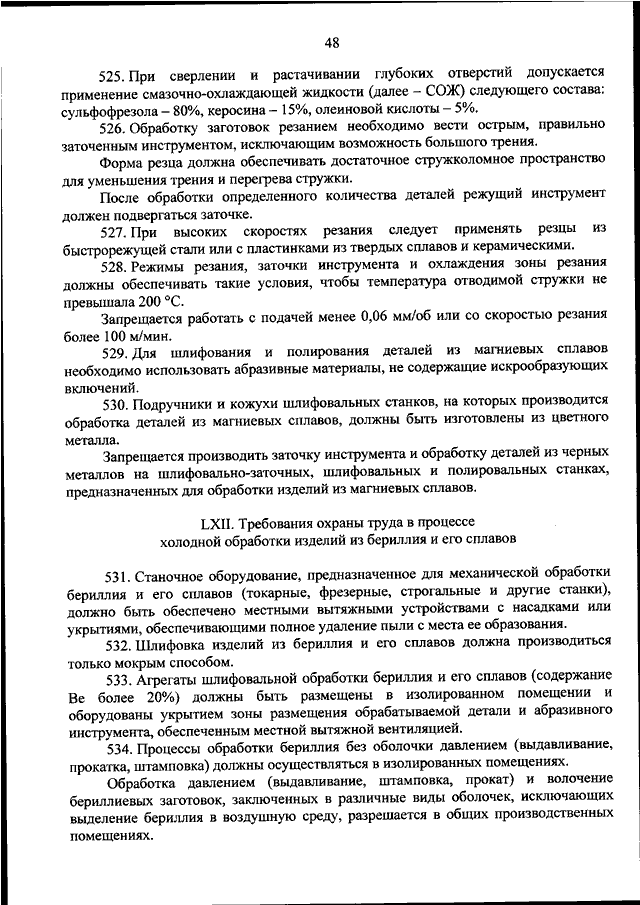 48

525. При сверлении и растачивании глубоких отверстий допускается применение смазочно-охлаждающей жидкости (далее – СОЖ) следующего состава: сульфофрезола – 80%, керосина – 15%, олеиновой кислоты – 5%.

526. Обработку заготовок резанием необходимо вести острым, правильно заточенным инструментом, исключающим возможность большого трения.

Форма резца должна обеспечивать достаточное стружколомное пространство для уменьшения трения и перегрева стружки.

После обработки определенного количества деталей режущий инструмент должен подвергаться заточке.

527. При высоких скоростях резания следует применять резцы из быстрорежущей стали или с пластинками из твердых сплавов и керамическими.

528. Режимы резания, заточки инструмента и охлаждения зоны резания должны обеспечивать такие условия, чтобы температура отводимой стружки не превышала 200 °С.

Запрещается работать с подачей менее 0,06 мм/об или со скоростью резания более 100 м/мин.

529. Для шлифования и полирования деталей из магниевых сплавов необходимо использовать абразивные материалы, не содержащие искрообразующих включений.

530. Подручники и кожухи шлифовальных станков, на которых производится обработка деталей из магниевых сплавов, должны быть изготовлены из цветного металла.

Запрещается производить заточку инструмента и обработку деталей из черных металлов на шлифовально-заточных, шлифовальных и полировальных станках, предназначенных для обработки изделий из магниевых сплавов.

LXII. Требования охраны труда в процессе холодной обработки изделий из бериллия и его сплавов

531. Станочное оборудование, предназначенное для механической обработки бериллия и его сплавов (токарные, фрезерные, строгальные и другие станки), должно быть обеспечено местными вытяжными устройствами с насадками или укрытиями, обеспечивающими полное удаление пыли с места ее образования.

532. Шлифовка изделий из бериллия и его сплавов должна производиться только мокрым способом.

533. Агрегаты шлифовальной обработки бериллия и его сплавов (содержание Be более 20%) должны быть размещены в изолированном помещении и оборудованы укрытием зоны размещения обрабатываемой детали и абразивного инструмента, обеспеченным местной вытяжной вентиляцией.

534. Процессы обработки бериллия без оболочки давлением (выдавливание, прокатка, штамповка) должны осуществляться в изолированных помещениях.

Обработка давлением (выдавливание, штамповка, прокат) и волочение бериллиевых заготовок, заключенных в различные виды оболочек, исключающих выделение бериллия в воздушную среду, разрешается в общих производственных помещениях.